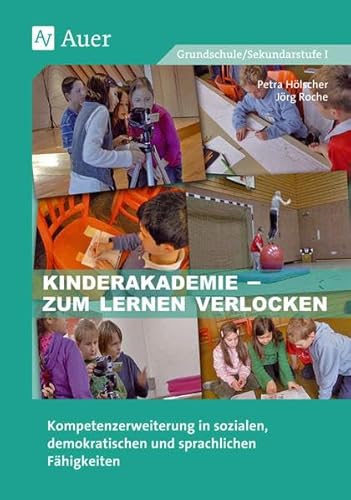 Auer

Grundschule/Sekundarstufe I

Petra Hölscher
Jörg Roche

KINDERAKADEMIE – ZUM LERNEN VERLOCKEN

Kompetenzerweiterung in sozialen, demokratischen und sprachlichen Fähigkeiten